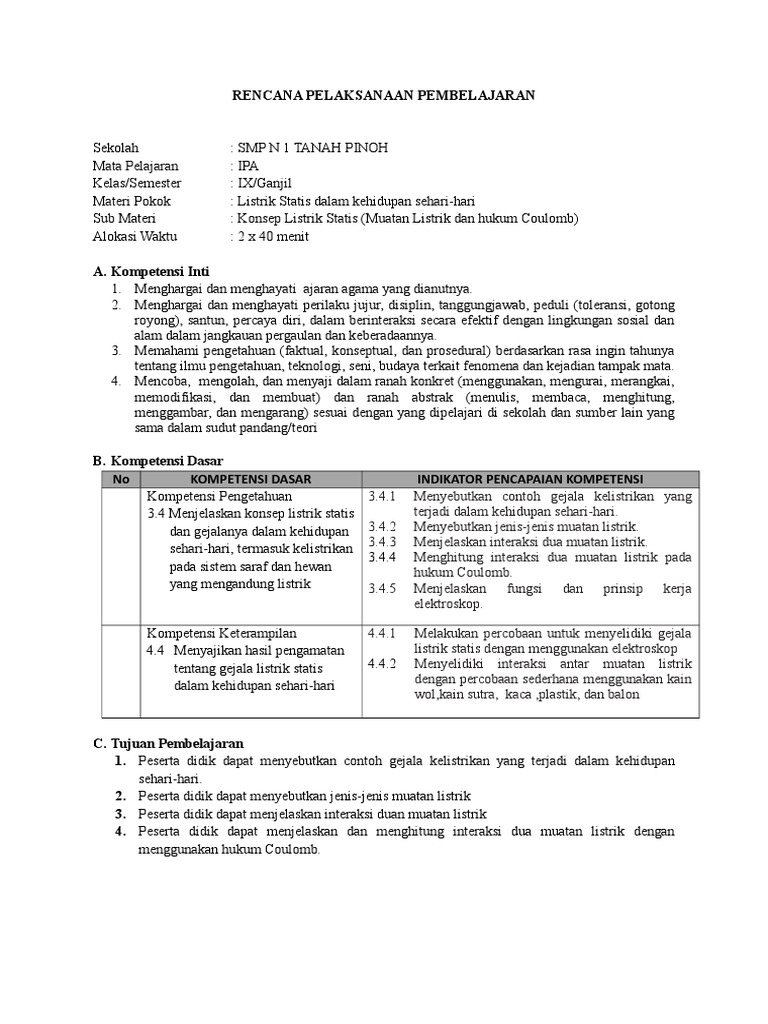 RENCANA PELAKSANAAN PEMBELAJARAN

Sekolah : SMP N 1 TANAH PINOH
Mata Pelajaran : IPA
Kelas/Semester : IX/Ganjil
Materi Pokok : Listrik Statis dalam kehidupan sehari-hari
Sub Materi : Konsep Listrik Statis (Muatan Listrik dan hukum Coulomb)
Alokasi Waktu : 2 x 40 menit

A. Kompetensi Inti
1. Menghargai dan menghayati ajaran agama yang dianutnya.
2. Menghargai dan menghayati perilaku jujur, disiplin, tanggungjawab, peduli (toleransi, gotong royong), santun, percaya diri, dalam berinteraksi secara efektif dengan lingkungan sosial dan alam dalam jangkauan pergaulan dan keberadaannya.
3. Memahami pengetahuan (faktual, konseptual, dan prosedural) berdasarkan rasa ingin tahunya tentang ilmu pengetahuan, teknologi, seni, budaya terkait fenomena dan kejadian tampak mata.
4. Mencoba, mengolah, dan menyaji dalam ranah konkret (menggunakan, mengurai, merangkai, memodifikasi, dan membuat) dan ranah abstrak (menulis, membaca, menghitung, menggambar, dan mengarang) sesuai dengan yang dipelajari di sekolah dan sumber lain yang sama dalam sudut pandang/teori

B. Kompetensi Dasar

| No | KOMPETENSI DASAR | INDIKATOR PENCAPAIAN KOMPETENSI |
|---|---|---|
| | Kompetensi Pengetahuan 3.4 Menjelaskan konsep listrik statis dan gejalanya dalam kehidupan sehari-hari, termasuk kelistrikan pada sistem saraf dan hewan yang mengandung listrik | 3.4.1 Menyebutkan contoh gejala kelistrikan yang terjadi dalam kehidupan sehari-hari. 3.4.2 Menyebutkan jenis-jenis muatan listrik. 3.4.3 Menjelaskan interaksi dua muatan listrik. 3.4.4 Menghitung interaksi dua muatan listrik pada hukum Coulomb. 3.4.5 Menjelaskan fungsi dan prinsip kerja elektroskop. |
| | Kompetensi Keterampilan 4.4 Menyajikan hasil pengamatan tentang gejala listrik statis dalam kehidupan sehari-hari | 4.4.1 Melakukan percobaan untuk menyelidiki gejala listrik statis dengan menggunakan elektroskop 4.4.2 Menyelidiki interaksi antar muatan listrik dengan percobaan sederhana menggunakan kain wol,kain sutra, kaca ,plastik, dan balon |

C. Tujuan Pembelajaran
1. Peserta didik dapat menyebutkan contoh gejala kelistrikan yang terjadi dalam kehidupan sehari-hari.
2. Peserta didik dapat menyebutkan jenis-jenis muatan listrik
3. Peserta didik dapat menjelaskan interaksi duan muatan listrik
4. Peserta didik dapat menjelaskan dan menghitung interaksi dua muatan listrik dengan menggunakan hukum Coulomb.